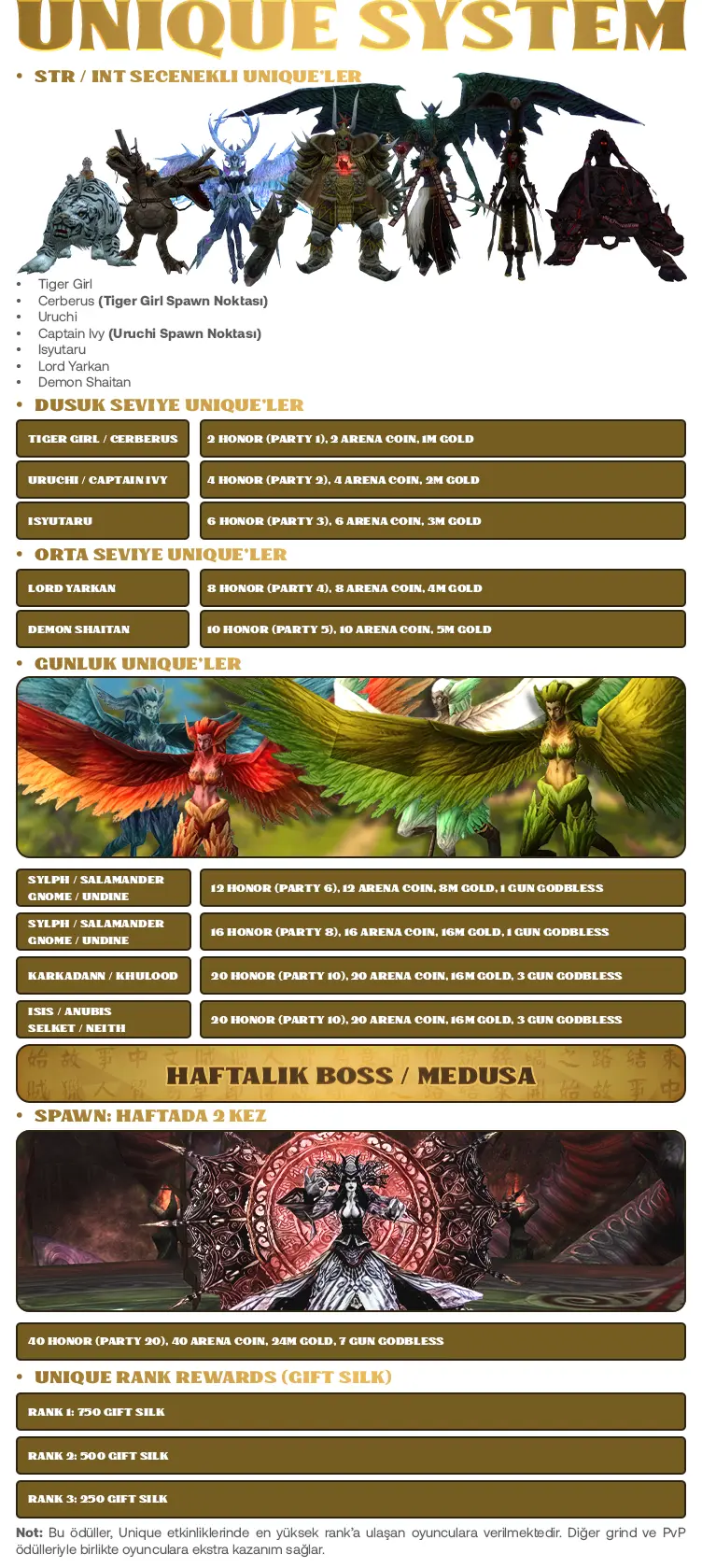 UNIQUE SYSTEM

• STR / INT SECENEKLI UNIQUE'LER

• Tiger Girl
• Cerberus (Tiger Girl Spawn Noktası)
• Uruchi
• Captain Ivy (Uruchi Spawn Noktası)
• Isyutaru
• Lord Yarkan
• Demon Shaitan

• DUSUK SEVIYE UNIQUE'LER

| TIGER GIRL / CERBERUS | 2 HONOR (PARTY 1), 2 ARENA COIN, 1M GOLD |
|---|---|
| URUCHI / CAPTAIN IVY | 4 HONOR (PARTY 2), 4 ARENA COIN, 2M GOLD |
| ISYUTARU | 6 HONOR (PARTY 3), 6 ARENA COIN, 3M GOLD |

• ORTA SEVIYE UNIQUE'LER

| LORD YARKAN | 8 HONOR (PARTY 4), 8 ARENA COIN, 4M GOLD |
|---|---|
| DEMON SHAITAN | 10 HONOR (PARTY 5), 10 ARENA COIN, 5M GOLD |

• GUNLUK UNIQUE'LER

| SYLPH / SALAMANDER GNOME / UNDINE | 12 HONOR (PARTY 6), 12 ARENA COIN, 8M GOLD, 1 GUN GODBLESS |
|---|---|
| SYLPH / SALAMANDER GNOME / UNDINE | 16 HONOR (PARTY 8), 16 ARENA COIN, 16M GOLD, 1 GUN GODBLESS |
| KARKADANN / KHULOOD | 20 HONOR (PARTY 10), 20 ARENA COIN, 16M GOLD, 3 GUN GODBLESS |
| ISIS / ANUBIS SELKET / NEITH | 20 HONOR (PARTY 10), 20 ARENA COIN, 16M GOLD, 3 GUN GODBLESS |

HAFTALIK BOSS / MEDUSA

• SPAWN: HAFTADA 2 KEZ

40 HONOR (PARTY 20), 40 ARENA COIN, 24M GOLD, 7 GUN GODBLESS

• UNIQUE RANK REWARDS (GIFT SILK)

RANK 1: 750 GIFT SILK

RANK 2: 500 GIFT SILK

RANK 3: 250 GIFT SILK

Not: Bu ödüller, Unique etkinliklerinde en yüksek rank'a ulaşan oyunculara verilmektedir. Diğer grind ve PvP ödülleriyle birlikte oyunculara ekstra kazanım sağlar.